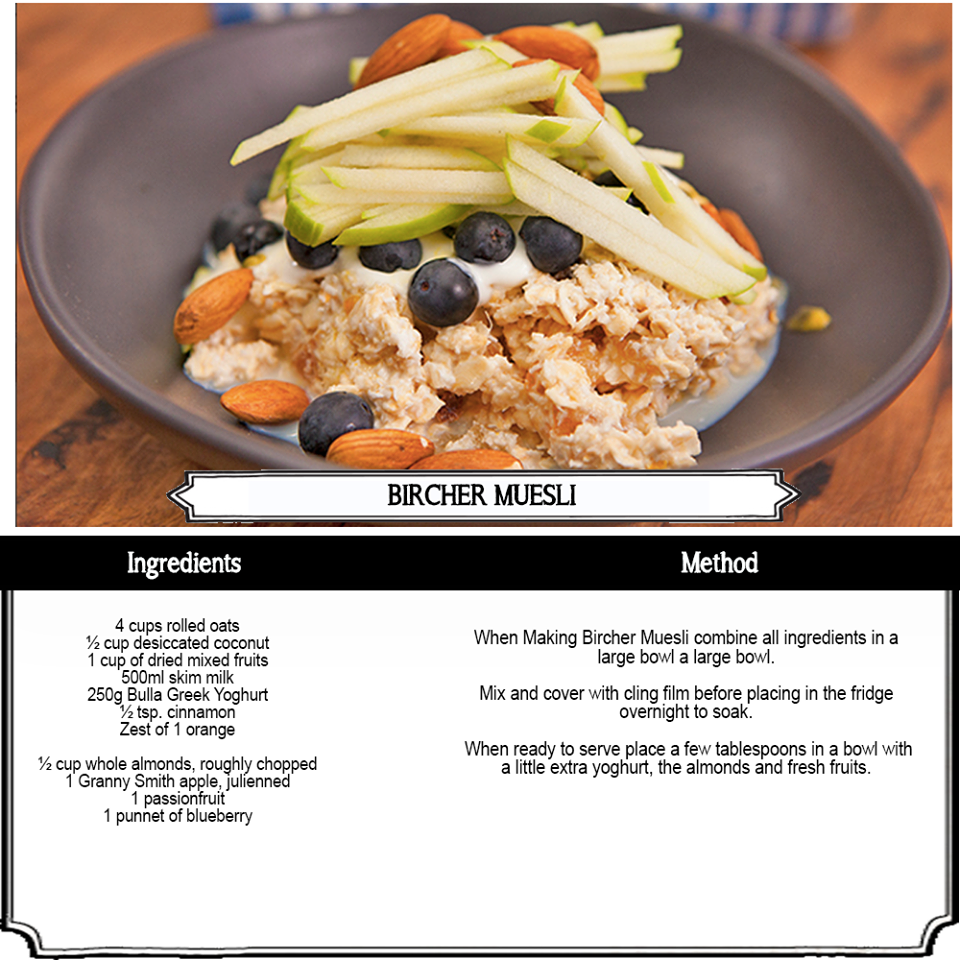 BIRCHER MUESLI

Ingredients

4 cups rolled oats
½ cup desiccated coconut
1 cup of dried mixed fruits
500ml skim milk
250g Bulla Greek Yoghurt
½ tsp. cinnamon
Zest of 1 orange

½ cup whole almonds, roughly chopped
1 Granny Smith apple, julienned
1 passionfruit
1 punnet of blueberry

Method

When Making Bircher Muesli combine all ingredients in a large bowl a large bowl.

Mix and cover with cling film before placing in the fridge overnight to soak.

When ready to serve place a few tablespoons in a bowl with a little extra yoghurt, the almonds and fresh fruits.